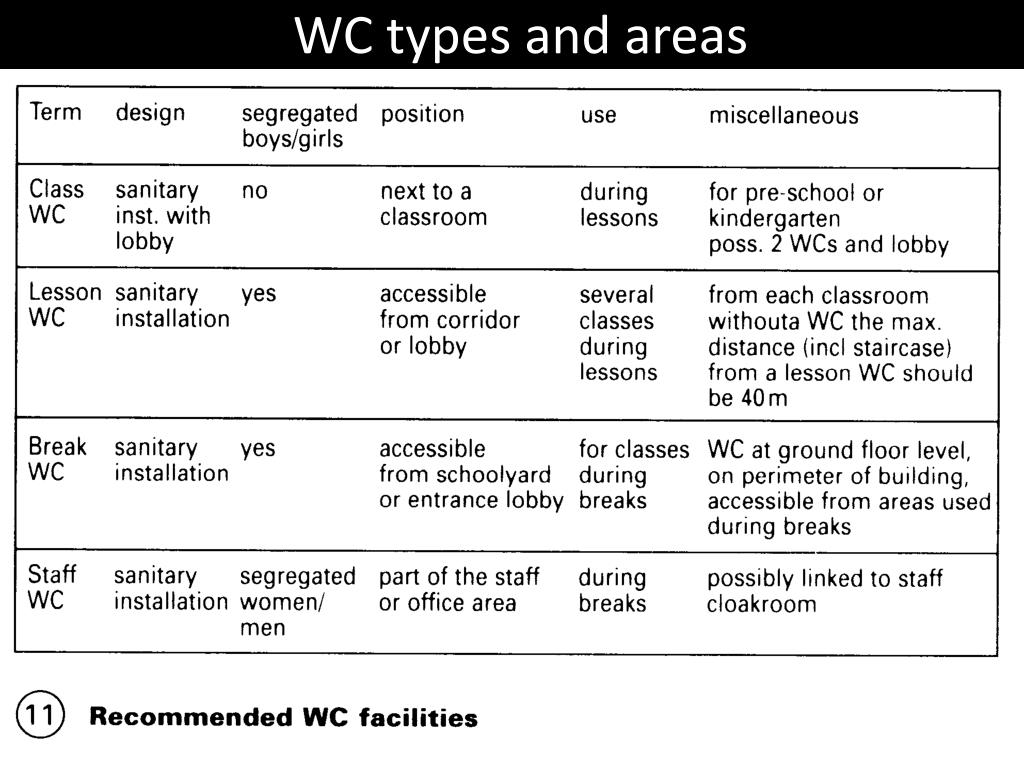 WC types and areas

| Term | design | segregated boys/girls | position | use | miscellaneous |
|---|---|---|---|---|---|
| Class WC | sanitary inst. with lobby | no | next to a classroom | during lessons | for pre-school or kindergarten poss. 2 WCs and lobby |
| Lesson WC | sanitary installation | yes | accessible from corridor or lobby | several classes during lessons | from each classroom withouta WC the max. distance (incl staircase) from a lesson WC should be 40 m |
| Break WC | sanitary installation | yes | accessible from schoolyard or entrance lobby | for classes during breaks | WC at ground floor level, on perimeter of building, accessible from areas used during breaks |
| Staff WC | sanitary installation | segregated women/ men | part of the staff or office area | during breaks | possibly linked to staff cloakroom |

11 Recommended WC facilities